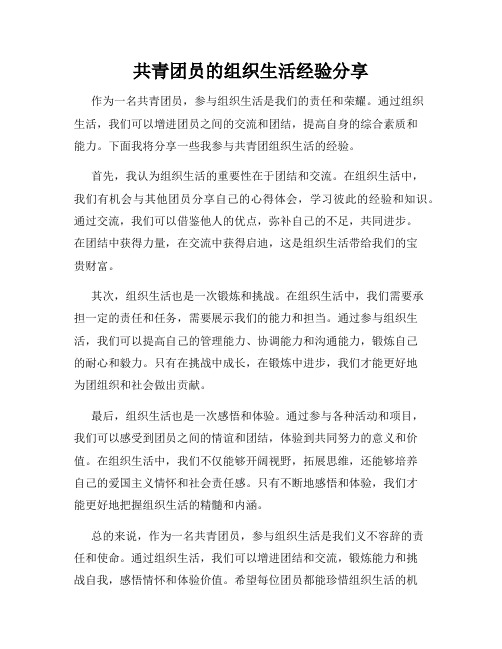 共青团员的组织生活经验分享

作为一名共青团员，参与组织生活是我们的责任和荣耀。通过组织生活，我们可以增进团员之间的交流和团结，提高自身的综合素质和能力。下面我将分享一些我参与共青团组织生活的经验。

首先，我认为组织生活的重要性在于团结和交流。在组织生活中，我们有机会与其他团员分享自己的心得体会，学习彼此的经验和知识。通过交流，我们可以借鉴他人的优点，弥补自己的不足，共同进步。在团结中获得力量，在交流中获得启迪，这是组织生活带给我们的宝贵财富。

其次，组织生活也是一次锻炼和挑战。在组织生活中，我们需要承担一定的责任和任务，需要展示我们的能力和担当。通过参与组织生活，我们可以提高自己的管理能力、协调能力和沟通能力，锻炼自己的耐心和毅力。只有在挑战中成长，在锻炼中进步，我们才能更好地为团组织和社会做出贡献。

最后，组织生活也是一次感悟和体验。通过参与各种活动和项目，我们可以感受到团员之间的情谊和团结，体验到共同努力的意义和价值。在组织生活中，我们不仅能够开阔视野，拓展思维，还能够培养自己的爱国主义情怀和社会责任感。只有不断地感悟和体验，我们才能更好地把握组织生活的精髓和内涵。

总的来说，作为一名共青团员，参与组织生活是我们义不容辞的责任和使命。通过组织生活，我们可以增进团结和交流，锻炼能力和挑战自我，感悟情怀和体验价值。希望每位团员都能珍惜组织生活的机